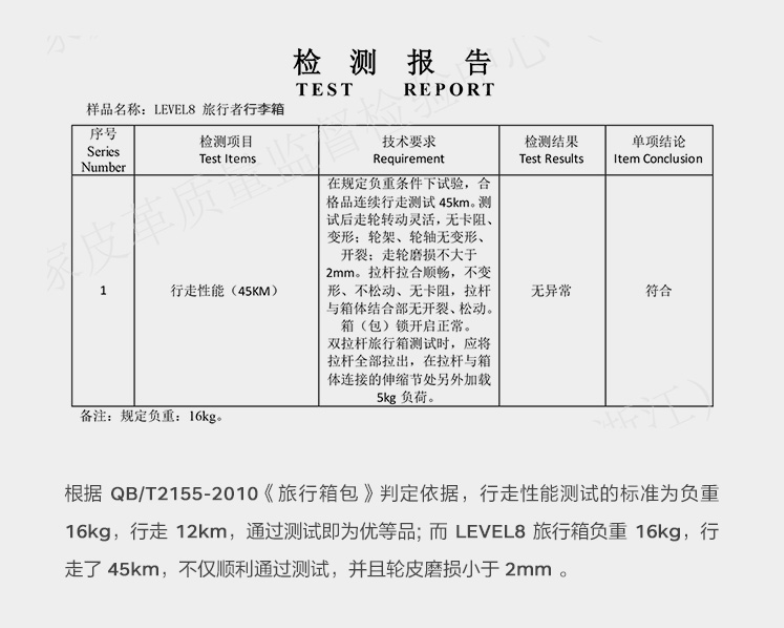 检 测 报 告
TEST REPORT

样品名称：LEVEL8 旅行者行李箱

| 序号 Series Number | 检测项目 Test Items | 技术要求 Requirement | 检测结果 Test Results | 单项结论 Item Conclusion |
|---|---|---|---|---|
| 1 | 行走性能（45KM） | 在规定负重条件下试验，合格品连续行走测试 45km。测试后走轮转动灵活，无卡阻、变形；轮架、轮轴无变形、开裂；走轮磨损不大于 2mm。拉杆拉合顺畅，不变形、不松动、无卡阻，拉杆与箱体结合部无开裂、松动。箱（包）锁开启正常。双拉杆旅行箱测试时，应将拉杆全部拉出，在拉杆与箱体连接的伸缩节处另外加载 5kg 负荷。 | 无异常 | 符合 |

备注：规定负重：16kg。

根据 QB/T2155-2010《旅行箱包》判定依据，行走性能测试的标准为负重 16kg，行走 12km，通过测试即为优等品；而 LEVEL8 旅行箱负重 16kg，行走了 45km，不仅顺利通过测试，并且轮皮磨损小于 2mm 。